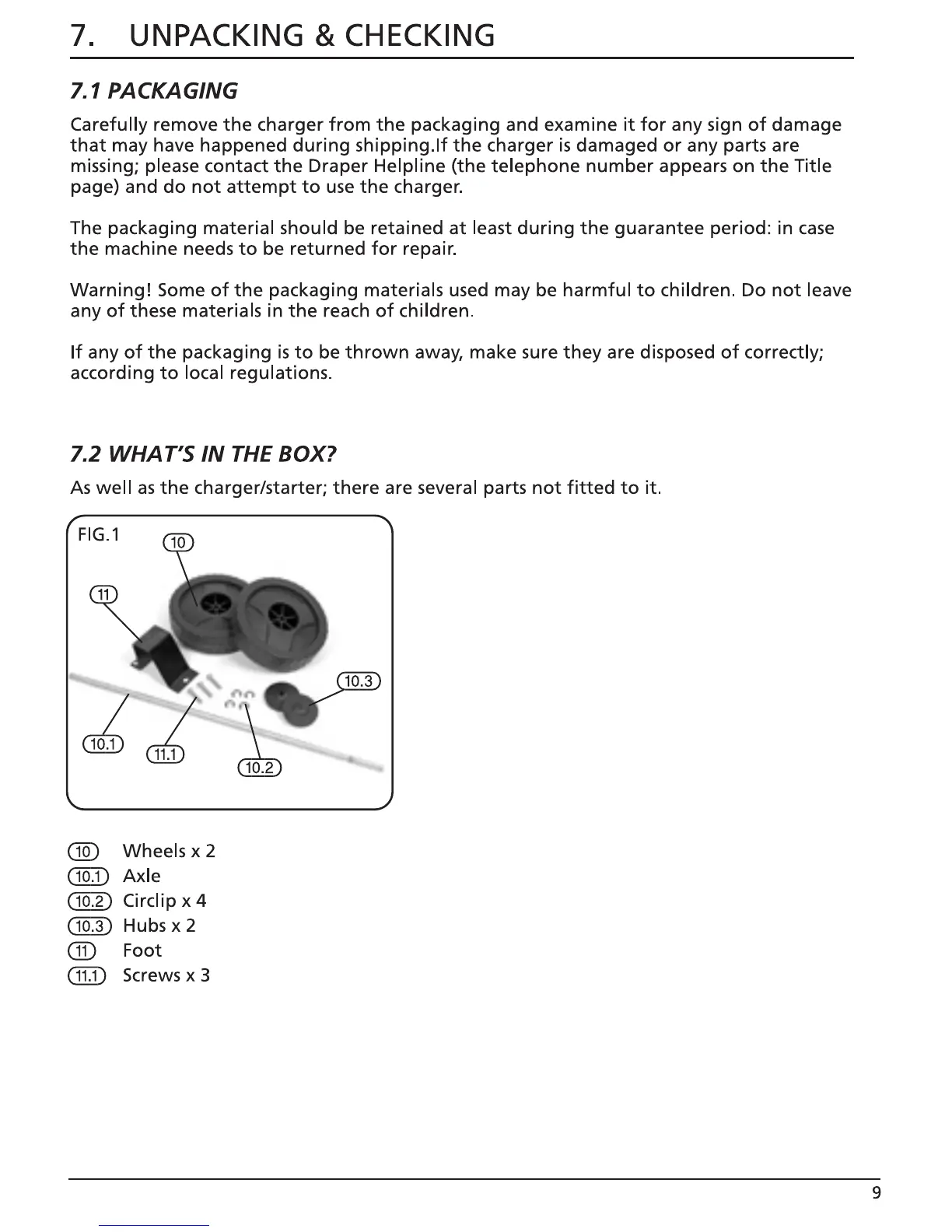 7. UNPACKING & CHECKING

7.1 PACKAGING

Carefully remove the charger from the packaging and examine it for any sign of damage that may have happened during shipping.If the charger is damaged or any parts are missing; please contact the Draper Helpline (the telephone number appears on the Title page) and do not attempt to use the charger.

The packaging material should be retained at least during the guarantee period: in case the machine needs to be returned for repair.

Warning! Some of the packaging materials used may be harmful to children. Do not leave any of these materials in the reach of children.

If any of the packaging is to be thrown away, make sure they are disposed of correctly; according to local regulations.

7.2 WHAT'S IN THE BOX?

As well as the charger/starter; there are several parts not fitted to it.

FIG.1
10
11
10.3
10.1
11.1
10.2

10 Wheels x 2
10.1 Axle
10.2 Circlip x 4
10.3 Hubs x 2
11 Foot
11.1 Screws x 3

9